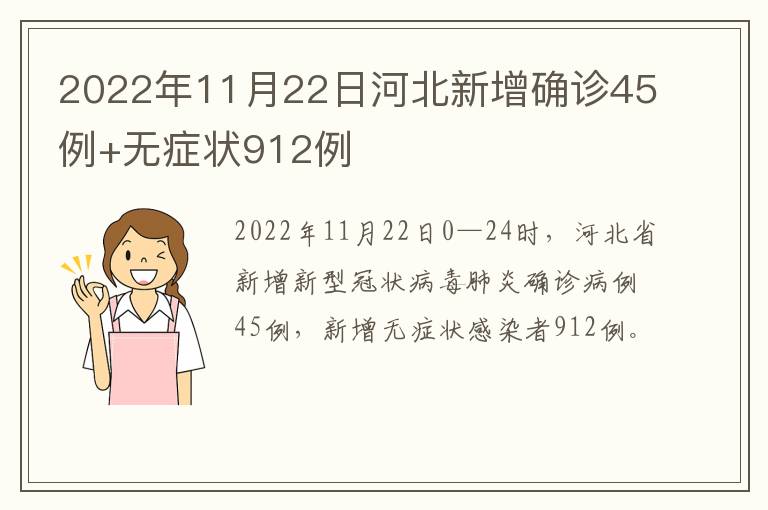 2022年11月22日河北新增确诊45例+无症状912例

2022年11月22日0—24时，河北省新增新型冠状病毒肺炎确诊病例45例，新增无症状感染者912例。